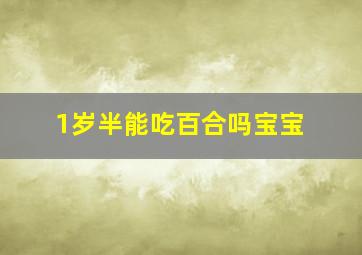 1岁半能吃百合吗宝宝